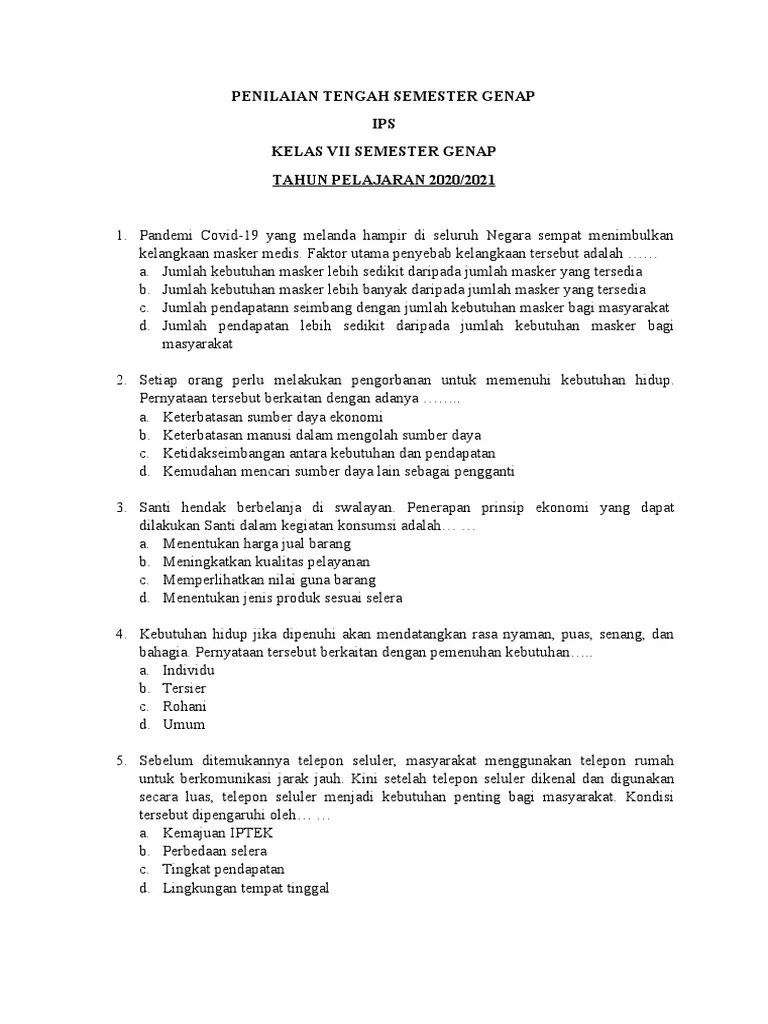 PENILAIAN TENGAH SEMESTER GENAP

IPS

KELAS VII SEMESTER GENAP

TAHUN PELAJARAN 2020/2021

1. Pandemi Covid-19 yang melanda hampir di seluruh Negara sempat menimbulkan kelangkaan masker medis. Faktor utama penyebab kelangkaan tersebut adalah ……
a. Jumlah kebutuhan masker lebih sedikit daripada jumlah masker yang tersedia
b. Jumlah kebutuhan masker lebih banyak daripada jumlah masker yang tersedia
c. Jumlah pendapatann seimbang dengan jumlah kebutuhan masker bagi masyarakat
d. Jumlah pendapatan lebih sedikit daripada jumlah kebutuhan masker bagi masyarakat

2. Setiap orang perlu melakukan pengorbanan untuk memenuhi kebutuhan hidup. Pernyataan tersebut berkaitan dengan adanya ……..
a. Keterbatasan sumber daya ekonomi
b. Keterbatasan manusi dalam mengolah sumber daya
c. Ketidakseimbangan antara kebutuhan dan pendapatan
d. Kemudahan mencari sumber daya lain sebagai pengganti

3. Santi hendak berbelanja di swalayan. Penerapan prinsip ekonomi yang dapat dilakukan Santi dalam kegiatan konsumsi adalah… …
a. Menentukan harga jual barang
b. Meningkatkan kualitas pelayanan
c. Memperlihatkan nilai guna barang
d. Menentukan jenis produk sesuai selera

4. Kebutuhan hidup jika dipenuhi akan mendatangkan rasa nyaman, puas, senang, dan bahagia. Pernyataan tersebut berkaitan dengan pemenuhan kebutuhan…..
a. Individu
b. Tersier
c. Rohani
d. Umum

5. Sebelum ditemukannya telepon seluler, masyarakat menggunakan telepon rumah untuk berkomunikasi jarak jauh. Kini setelah telepon seluler dikenal dan digunakan secara luas, telepon seluler menjadi kebutuhan penting bagi masyarakat. Kondisi tersebut dipengaruhi oleh… …
a. Kemajuan IPTEK
b. Perbedaan selera
c. Tingkat pendapatan
d. Lingkungan tempat tinggal